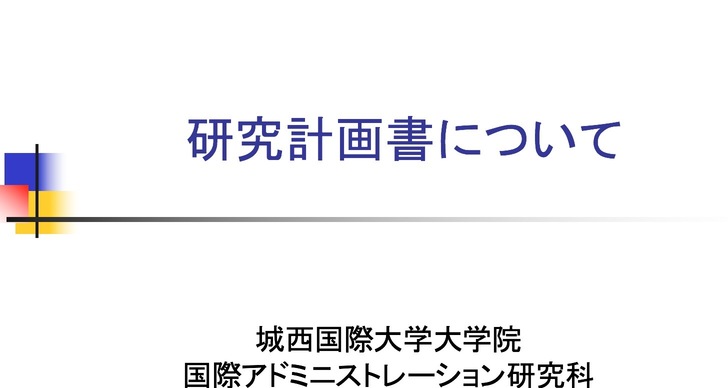 研究計画書について

城西国際大学大学院
国際アドミニストレーション研究科